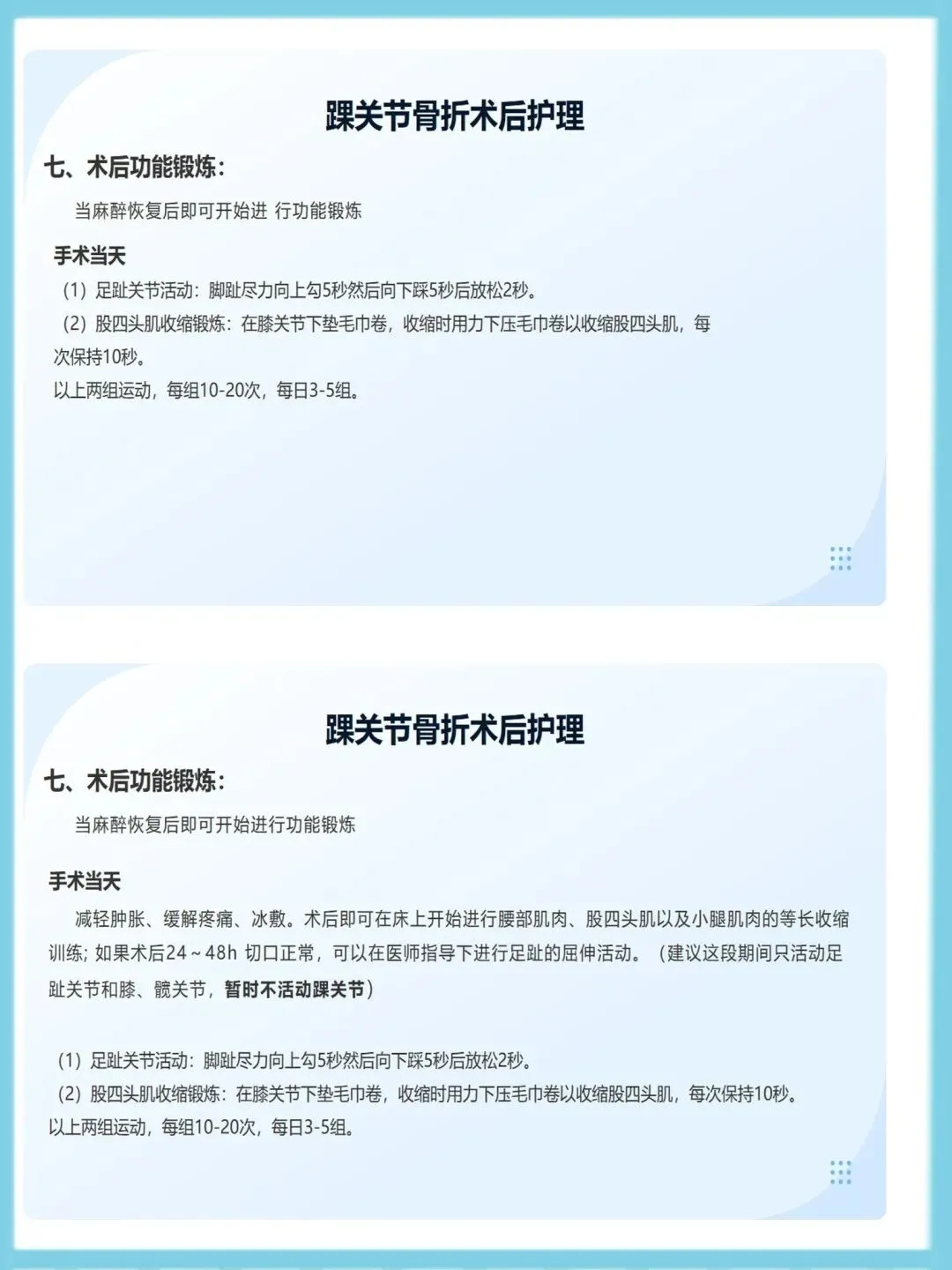 踝关节骨折术后护理

七、术后功能锻炼：

当麻醉恢复后即可开始进 行功能锻炼

手术当天

（1）足趾关节活动：脚趾尽力向上勾5秒然后向下踩5秒后放松2秒。

（2）股四头肌收缩锻炼：在膝关节下垫毛巾卷，收缩时用力下压毛巾卷以收缩股四头肌，每次保持10秒。

以上两组运动，每组10-20次，每日3-5组。

踝关节骨折术后护理

七、术后功能锻炼：

当麻醉恢复后即可开始进行功能锻炼

手术当天

减轻肿胀、缓解疼痛、冰敷。术后即可在床上开始进行腰部肌肉、股四头肌以及小腿肌肉的等长收缩训练；如果术后24～48h 切口正常，可以在医师指导下进行足趾的屈伸活动。（建议这段期间只活动足趾关节和膝、髋关节，暂时不活动踝关节）

（1）足趾关节活动：脚趾尽力向上勾5秒然后向下踩5秒后放松2秒。

（2）股四头肌收缩锻炼：在膝关节下垫毛巾卷，收缩时用力下压毛巾卷以收缩股四头肌，每次保持10秒。

以上两组运动，每组10-20次，每日3-5组。